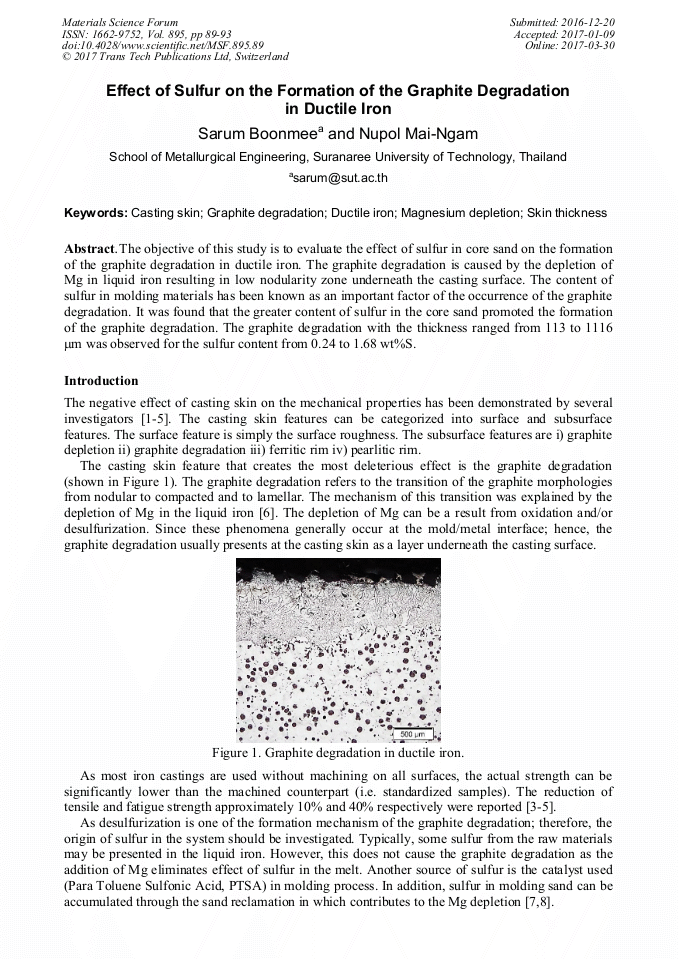 Materials Science Forum
ISSN: 1662-9752, Vol. 895, pp 89-93
doi:10.4028/www.scientific.net/MSF.895.89
© 2017 Trans Tech Publications Ltd, Switzerland

Submitted: 2016-12-20
Accepted: 2017-01-09
Online: 2017-03-30

Effect of Sulfur on the Formation of the Graphite Degradation in Ductile Iron

Sarum Boonmee$^a$ and Nupol Mai-Ngam

School of Metallurgical Engineering, Suranaree University of Technology, Thailand

$^a$sarum@sut.ac.th

Keywords: Casting skin; Graphite degradation; Ductile iron; Magnesium depletion; Skin thickness

Abstract.The objective of this study is to evaluate the effect of sulfur in core sand on the formation of the graphite degradation in ductile iron. The graphite degradation is caused by the depletion of Mg in liquid iron resulting in low nodularity zone underneath the casting surface. The content of sulfur in molding materials has been known as an important factor of the occurrence of the graphite degradation. It was found that the greater content of sulfur in the core sand promoted the formation of the graphite degradation. The graphite degradation with the thickness ranged from 113 to 1116 μm was observed for the sulfur content from 0.24 to 1.68 wt%S.

Introduction

The negative effect of casting skin on the mechanical properties has been demonstrated by several investigators [1-5]. The casting skin features can be categorized into surface and subsurface features. The surface feature is simply the surface roughness. The subsurface features are i) graphite depletion ii) graphite degradation iii) ferritic rim iv) pearlitic rim.

The casting skin feature that creates the most deleterious effect is the graphite degradation (shown in Figure 1). The graphite degradation refers to the transition of the graphite morphologies from nodular to compacted and to lamellar. The mechanism of this transition was explained by the depletion of Mg in the liquid iron [6]. The depletion of Mg can be a result from oxidation and/or desulfurization. Since these phenomena generally occur at the mold/metal interface; hence, the graphite degradation usually presents at the casting skin as a layer underneath the casting surface.

500 μm

Figure 1. Graphite degradation in ductile iron.

As most iron castings are used without machining on all surfaces, the actual strength can be significantly lower than the machined counterpart (i.e. standardized samples). The reduction of tensile and fatigue strength approximately 10% and 40% respectively were reported [3-5].

As desulfurization is one of the formation mechanism of the graphite degradation; therefore, the origin of sulfur in the system should be investigated. Typically, some sulfur from the raw materials may be presented in the liquid iron. However, this does not cause the graphite degradation as the addition of Mg eliminates effect of sulfur in the melt. Another source of sulfur is the catalyst used (Para Toluene Sulfonic Acid, PTSA) in molding process. In addition, sulfur in molding sand can be accumulated through the sand reclamation in which contributes to the Mg depletion [7,8].